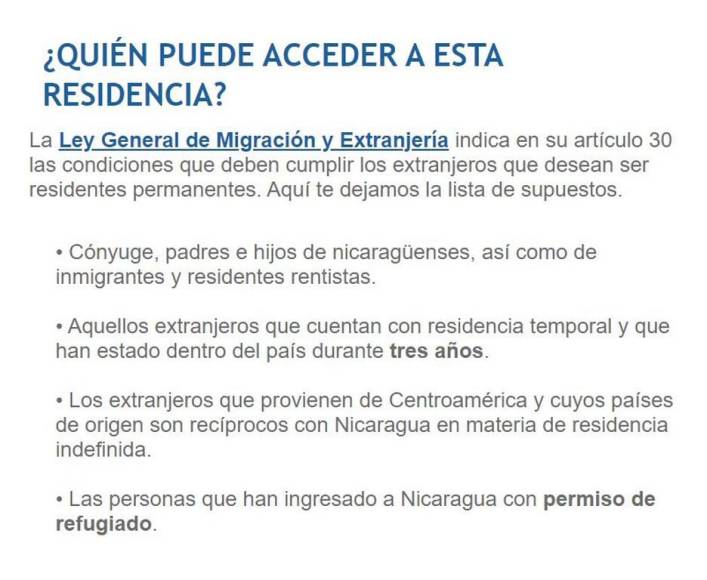 ¿QUIÉN PUEDE ACCEDER A ESTA RESIDENCIA?

La Ley General de Migración y Extranjería indica en su artículo 30 las condiciones que deben cumplir los extranjeros que desean ser residentes permanentes. Aquí te dejamos la lista de supuestos.

• Cónyuge, padres e hijos de nicaragüenses, así como de inmigrantes y residentes rentistas.

• Aquellos extranjeros que cuentan con residencia temporal y que han estado dentro del país durante tres años.

• Los extranjeros que provienen de Centroamérica y cuyos países de origen son recíprocos con Nicaragua en materia de residencia indefinida.

• Las personas que han ingresado a Nicaragua con permiso de refugiado.